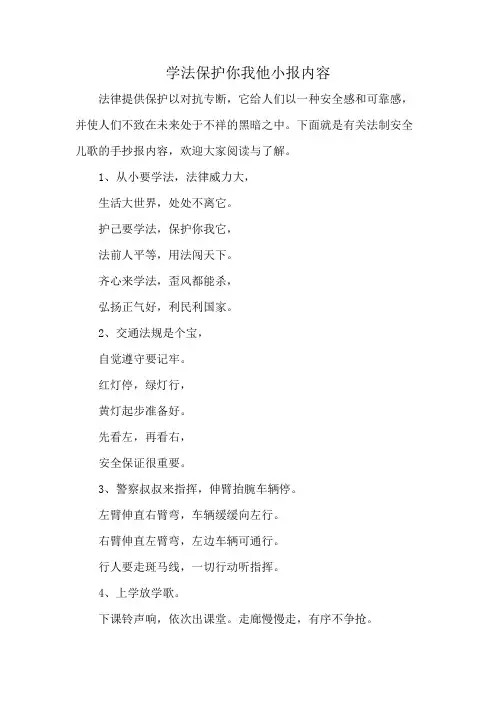 学法保护你我他小报内容

法律提供保护以对抗专断，它给人们以一种安全感和可靠感，并使人们不致在未来处于不祥的黑暗之中。下面就是有关法制安全儿歌的手抄报内容，欢迎大家阅读与了解。

1、从小要学法，法律威力大，

生活大世界，处处不离它。

护己要学法，保护你我它，

法前人平等，用法闯天下。

齐心来学法，歪风都能杀，

弘扬正气好，利民利国家。

2、交通法规是个宝，

自觉遵守要记牢。

红灯停，绿灯行，

黄灯起步准备好。

先看左，再看右，

安全保证很重要。

3、警察叔叔来指挥，伸臂抬腕车辆停。

左臂伸直右臂弯，车辆缓缓向左行。

右臂伸直左臂弯，左边车辆可通行。

行人要走斑马线，一切行动听指挥。

4、上学放学歌。

下课铃声响，依次出课堂。走廊慢慢走，有序不争抢。